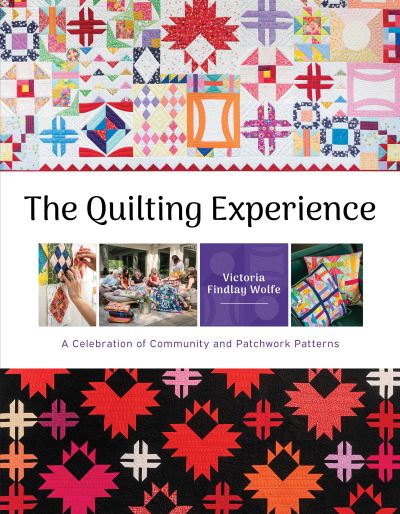 The Quilting Experience

Victoria Findlay Wolfe

A Celebration of Community and Patchwork Patterns